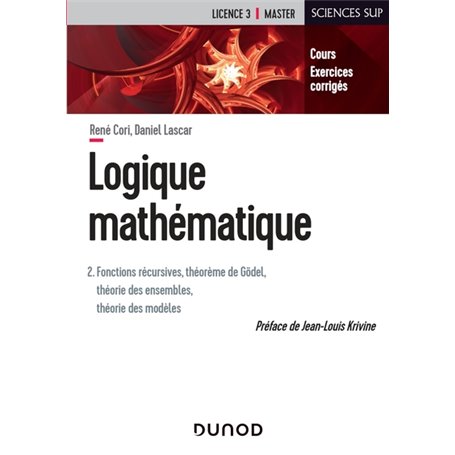 LICENCE 3 | MASTER

SCIENCES SUP

Cours
Exercices corrigés

René Cori, Daniel Lascar

Logique mathématique

2. Fonctions récursives, théorème de Gödel, théorie des ensembles, théorie des modèles

Préface de Jean-Louis Krivine

DUNOD